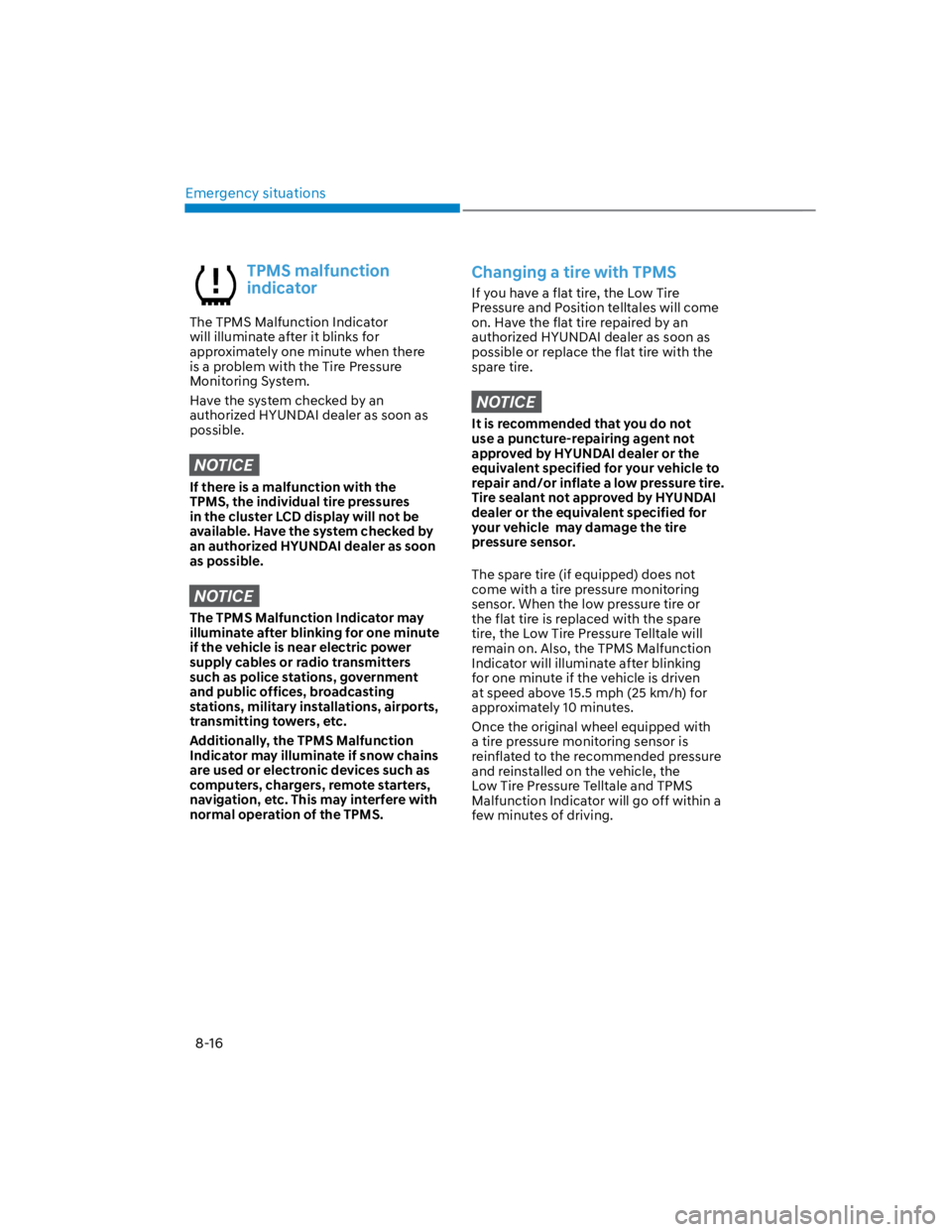 Emergency situations

TPMS malfunction indicator

The TPMS Malfunction Indicator will illuminate after it blinks for approximately one minute when there is a problem with the Tire Pressure Monitoring System.

Have the system checked by an authorized HYUNDAI dealer as soon as possible.

NOTICE

If there is a malfunction with the TPMS, the individual tire pressures in the cluster LCD display will not be available. Have the system checked by an authorized HYUNDAI dealer as soon as possible.

NOTICE

The TPMS Malfunction Indicator may illuminate after blinking for one minute if the vehicle is near electric power supply cables or radio transmitters such as police stations, government and public offices, broadcasting stations, military installations, airports, transmitting towers, etc.

Additionally, the TPMS Malfunction Indicator may illuminate if snow chains are used or electronic devices such as computers, chargers, remote starters, navigation, etc. This may interfere with normal operation of the TPMS.

Changing a tire with TPMS

If you have a flat tire, the Low Tire Pressure and Position telltales will come on. Have the flat tire repaired by an authorized HYUNDAI dealer as soon as possible or replace the flat tire with the spare tire.

NOTICE

It is recommended that you do not use a puncture-repairing agent not approved by HYUNDAI dealer or the equivalent specified for your vehicle to repair and/or inflate a low pressure tire. Tire sealant not approved by HYUNDAI dealer or the equivalent specified for your vehicle may damage the tire pressure sensor.

The spare tire (if equipped) does not come with a tire pressure monitoring sensor. When the low pressure tire or the flat tire is replaced with the spare tire, the Low Tire Pressure Telltale will remain on. Also, the TPMS Malfunction Indicator will illuminate after blinking for one minute if the vehicle is driven at speed above 15.5 mph (25 km/h) for approximately 10 minutes.

Once the original wheel equipped with a tire pressure monitoring sensor is reinflated to the recommended pressure and reinstalled on the vehicle, the Low Tire Pressure Telltale and TPMS Malfunction Indicator will go off within a few minutes of driving.

8-16

carmanualsonline.info